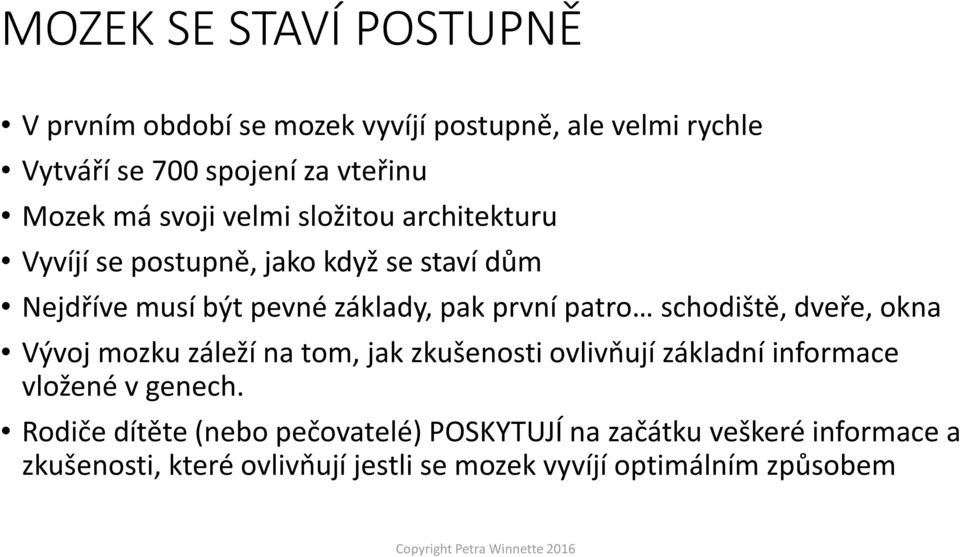 MOZEK SE STAVÍ POSTUPNĚ

• V prvním období se mozek vyvíjí postupně, ale velmi rychle
• Vytváří se 700 spojení za vteřinu
• Mozek má svoji velmi složitou architekturu
• Vyvíjí se postupně, jako když se staví dům
• Nejdříve musí být pevné základy, pak první patro… schodiště, dveře, okna
• Vývoj mozku záleží na tom, jak zkušenosti ovlivňují základní informace vložené v genech.
• Rodiče dítěte (nebo pečovatelé) POSKYTUJÍ na začátku veškeré informace a zkušenosti, které ovlivňují jestli se mozek vyvíjí optimálním způsobem

Copyright Petra Winnette 2016